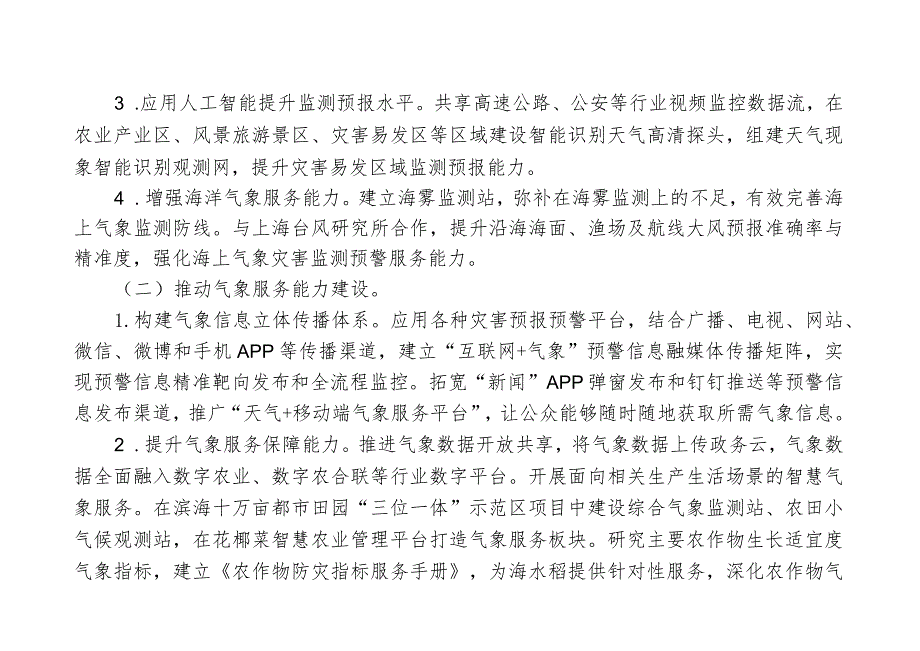 3.应用人工智能提升监测预报水平。共享高速公路、公安等行业视频监控数据流，在农业产业区、风景旅游景区、灾害易发区等区域建设智能识别天气高清探头，组建天气现象智能识别观测网，提升灾害易发区域监测预报能力。

4.增强海洋气象服务能力。建立海雾监测站，弥补在海雾监测上的不足，有效完善海上气象监测防线。与上海台风研究所合作，提升沿海海面、渔场及航线大风预报准确率与精准度，强化海上气象灾害监测预警服务能力。

（二）推动气象服务能力建设。

1.构建气象信息立体传播体系。应用各种灾害预报预警平台，结合广播、电视、网站、微信、微博和手机APP等传播渠道，建立“互联网+气象”预警信息融媒体传播矩阵，实现预警信息精准靶向发布和全流程监控。拓宽“新闻”APP弹窗发布和钉钉推送等预警信息发布渠道，推广“天气+移动端气象服务平台”，让公众能够随时随地获取所需气象信息。

2.提升气象服务保障能力。推进气象数据开放共享，将气象数据上传政务云，气象数据全面融入数字农业、数字农合联等行业数字平台。开展面向相关生产生活场景的智慧气象服务。在滨海十万亩都市田园“三位一体”示范区项目中建设综合气象监测站、农田小气候观测站，在花椰菜智慧农业管理平台打造气象服务板块。研究主要农作物生长适宜度气象指标，建立《农作物防灾指标服务手册》，为海水稻提供针对性服务，深化农作物气